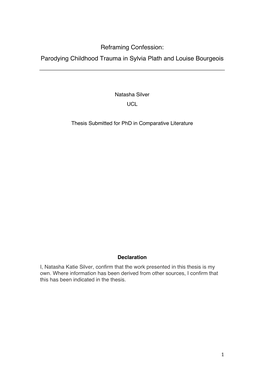 Reframing Confession:
Parodying Childhood Trauma in Sylvia Plath and Louise Bourgeois

Natasha Silver
UCL

Thesis Submitted for PhD in Comparative Literature

Declaration
I, Natasha Katie Silver, confirm that the work presented in this thesis is my own. Where information has been derived from other sources, I confirm that this has been indicated in the thesis.

1